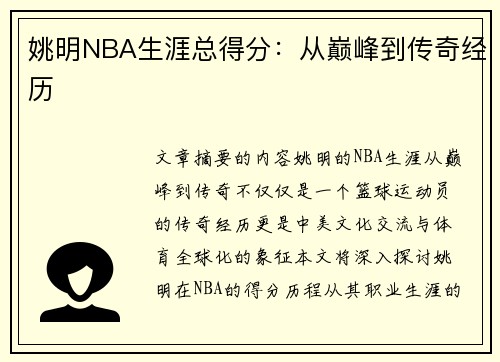 姚明NBA生涯总得分：从巅峰到传奇经历

文章摘要的内容姚明的NBA生涯从巅峰到传奇不仅仅是一个篮球运动员的传奇经历更是中美文化交流与体育全球化的象征本文将深入探讨姚明在NBA的得分历程从其职业生涯的